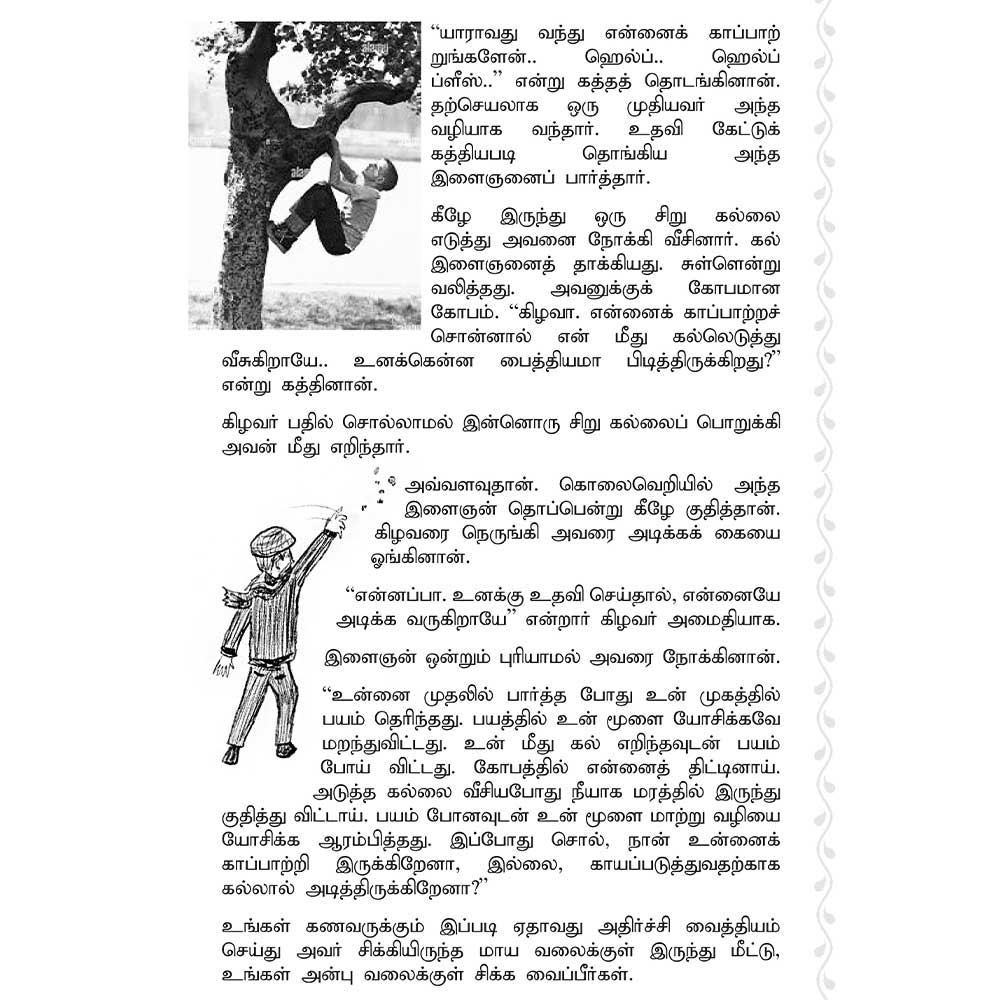 "யாராவது வந்து என்னைக் காப்பாற்றுங்களேன்.. ஹெல்ப்.. ஹெல்ப் ப்ளீஸ்.." என்று கத்தத் தொடங்கினான். தற்செயலாக ஒரு முதியவர் அந்த வழியாக வந்தார். உதவி கேட்டுக் கத்தியபடி தொங்கிய அந்த இளைஞனைப் பார்த்தார்.

கீழே இருந்து ஒரு சிறு கல்லை எடுத்து அவனை நோக்கி வீசினார். கல் இளைஞனைத் தாக்கியது. சுள்ளென்று வலித்தது. அவனுக்குக் கோபமான கோபம். "கிழவா. என்னைக் காப்பாற்றச் சொன்னால் என் மீது கல்லெடுத்து வீசுகிறாயே.. உனக்கென்ன பைத்தியமா பிடித்திருக்கிறது?" என்று கத்தினான்.

கிழவர் பதில் சொல்லாமல் இன்னொரு சிறு கல்லைப் பொறுக்கி அவன் மீது எறிந்தார்.

அவ்வளவுதான். கொலைவெறியில் அந்த இளைஞன் தொப்பென்று கீழே குதித்தான். கிழவரை நெருங்கி அவரை அடிக்கக் கையை ஓங்கினான்.

"என்னப்பா. உனக்கு உதவி செய்தால், என்னையே அடிக்க வருகிறாயே" என்றார் கிழவர் அமைதியாக.

இளைஞன் ஒன்றும் புரியாமல் அவரை நோக்கினான்.

"உன்னை முதலில் பார்த்த போது உன் முகத்தில் பயம் தெரிந்தது. பயத்தில் உன் மூளை யோசிக்கவே மறந்துவிட்டது. உன் மீது கல் எறிந்தவுடன் பயம் போய் விட்டது. கோபத்தில் என்னைத் திட்டினாய். அடுத்த கல்லை வீசியபோது நீயாக மரத்தில் இருந்து குதித்து விட்டாய். பயம் போனவுடன் உன் மூளை மாற்று வழியை யோசிக்க ஆரம்பித்தது. இப்போது சொல், நான் உன்னைக் காப்பாற்றி இருக்கிறேனா, இல்லை, காயப்படுத்துவதற்காக கல்லால் அடித்திருக்கிறேனா?"

உங்கள் கணவருக்கும் இப்படி ஏதாவது அதிர்ச்சி வைத்தியம் செய்து அவர் சிக்கியிருந்த மாய வலைக்குள் இருந்து மீட்டு, உங்கள் அன்பு வலைக்குள் சிக்க வைப்பீர்கள்.